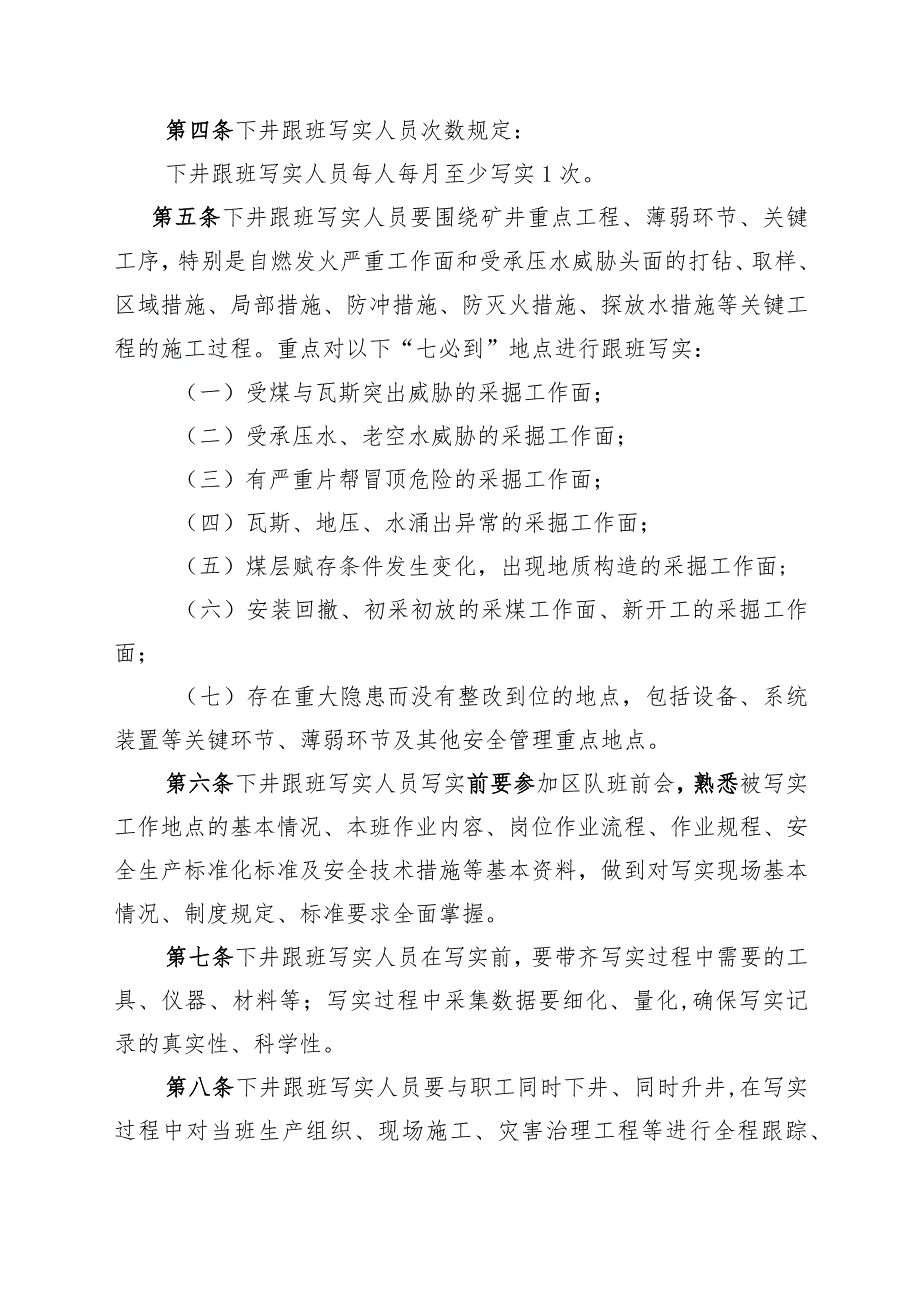 第四条下井跟班写实人员次数规定：

下井跟班写实人员每人每月至少写实1次。

第五条下井跟班写实人员要围绕矿井重点工程、薄弱环节、关键工序，特别是自燃发火严重工作面和受承压水威胁头面的打钻、取样、区域措施、局部措施、防冲措施、防灭火措施、探放水措施等关键工程的施工过程。重点对以下“七必到”地点进行跟班写实：

（一）受煤与瓦斯突出威胁的采掘工作面；

（二）受承压水、老空水威胁的采掘工作面；

（三）有严重片帮冒顶危险的采掘工作面；

（四）瓦斯、地压、水涌出异常的采掘工作面；

（五）煤层赋存条件发生变化，出现地质构造的采掘工作面；

（六）安装回撤、初采初放的采煤工作面、新开工的采掘工作面；

（七）存在重大隐患而没有整改到位的地点，包括设备、系统装置等关键环节、薄弱环节及其他安全管理重点地点。

第六条下井跟班写实人员写实前要参加区队班前会，熟悉被写实工作地点的基本情况、本班作业内容、岗位作业流程、作业规程、安全生产标准化标准及安全技术措施等基本资料，做到对写实现场基本情况、制度规定、标准要求全面掌握。

第七条下井跟班写实人员在写实前，要带齐写实过程中需要的工具、仪器、材料等；写实过程中采集数据要细化、量化，确保写实记录的真实性、科学性。

第八条下井跟班写实人员要与职工同时下井、同时升井，在写实过程中对当班生产组织、现场施工、灾害治理工程等进行全程跟踪、